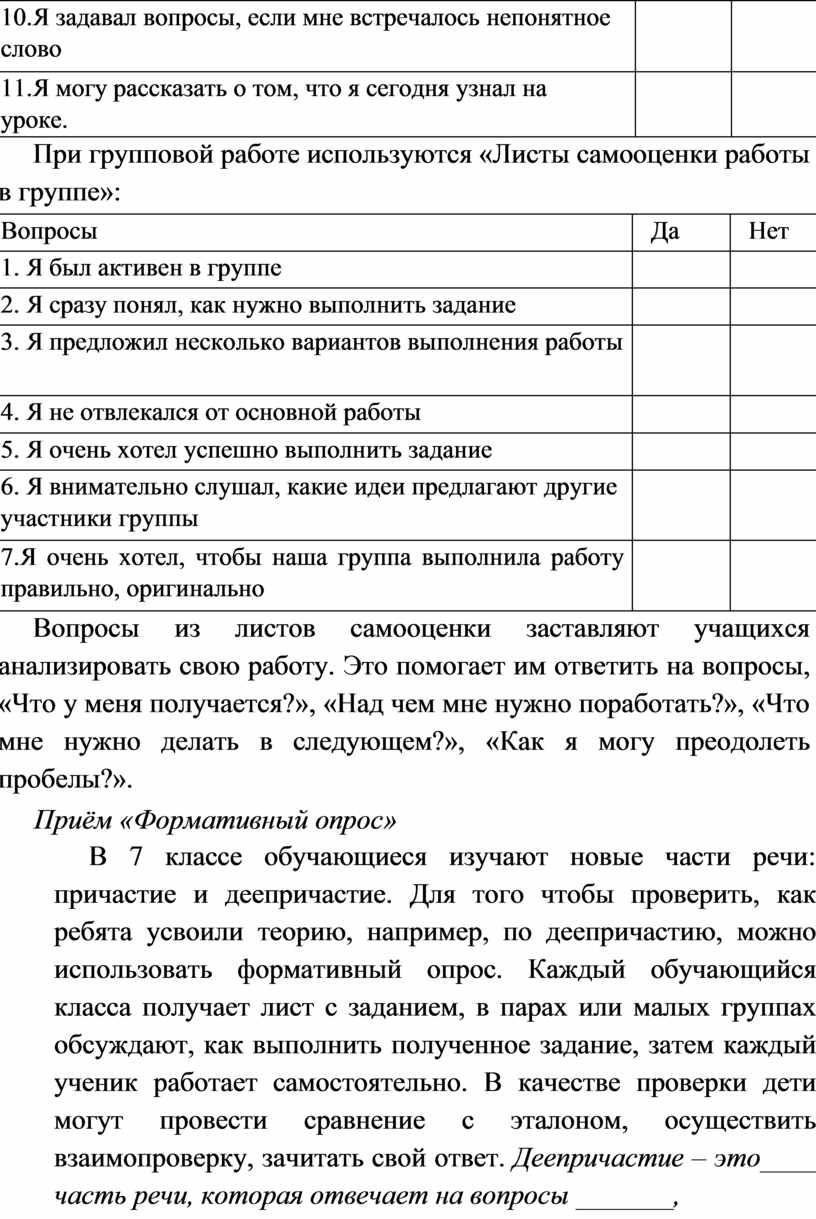 | 10.Я задавал вопросы, если мне встречалось непонятное слово | | |
|---|---|---|
| 11.Я могу рассказать о том, что я сегодня узнал на уроке. | | |

При групповой работе используются «Листы самооценки работы в группе»:

| Вопросы | Да | Нет |
|---|---|---|
| 1. Я был активен в группе | | |
| 2. Я сразу понял, как нужно выполнить задание | | |
| 3. Я предложил несколько вариантов выполнения работы | | |
| 4. Я не отвлекался от основной работы | | |
| 5. Я очень хотел успешно выполнить задание | | |
| 6. Я внимательно слушал, какие идеи предлагают другие участники группы | | |
| 7.Я очень хотел, чтобы наша группа выполнила работу правильно, оригинально | | |

Вопросы из листов самооценки заставляют учащихся анализировать свою работу. Это помогает им ответить на вопросы, «Что у меня получается?», «Над чем мне нужно поработать?», «Что мне нужно делать в следующем?», «Как я могу преодолеть пробелы?».

Приём «Формативный опрос»

В 7 классе обучающиеся изучают новые части речи: причастие и деепричастие. Для того чтобы проверить, как ребята усвоили теорию, например, по деепричастию, можно использовать формативный опрос. Каждый обучающийся класса получает лист с заданием, в парах или малых группах обсуждают, как выполнить полученное задание, затем каждый ученик работает самостоятельно. В качестве проверки дети могут провести сравнение с эталоном, осуществить взаимопроверку, зачитать свой ответ. Деепричастие – это____ часть речи, которая отвечает на вопросы _______,